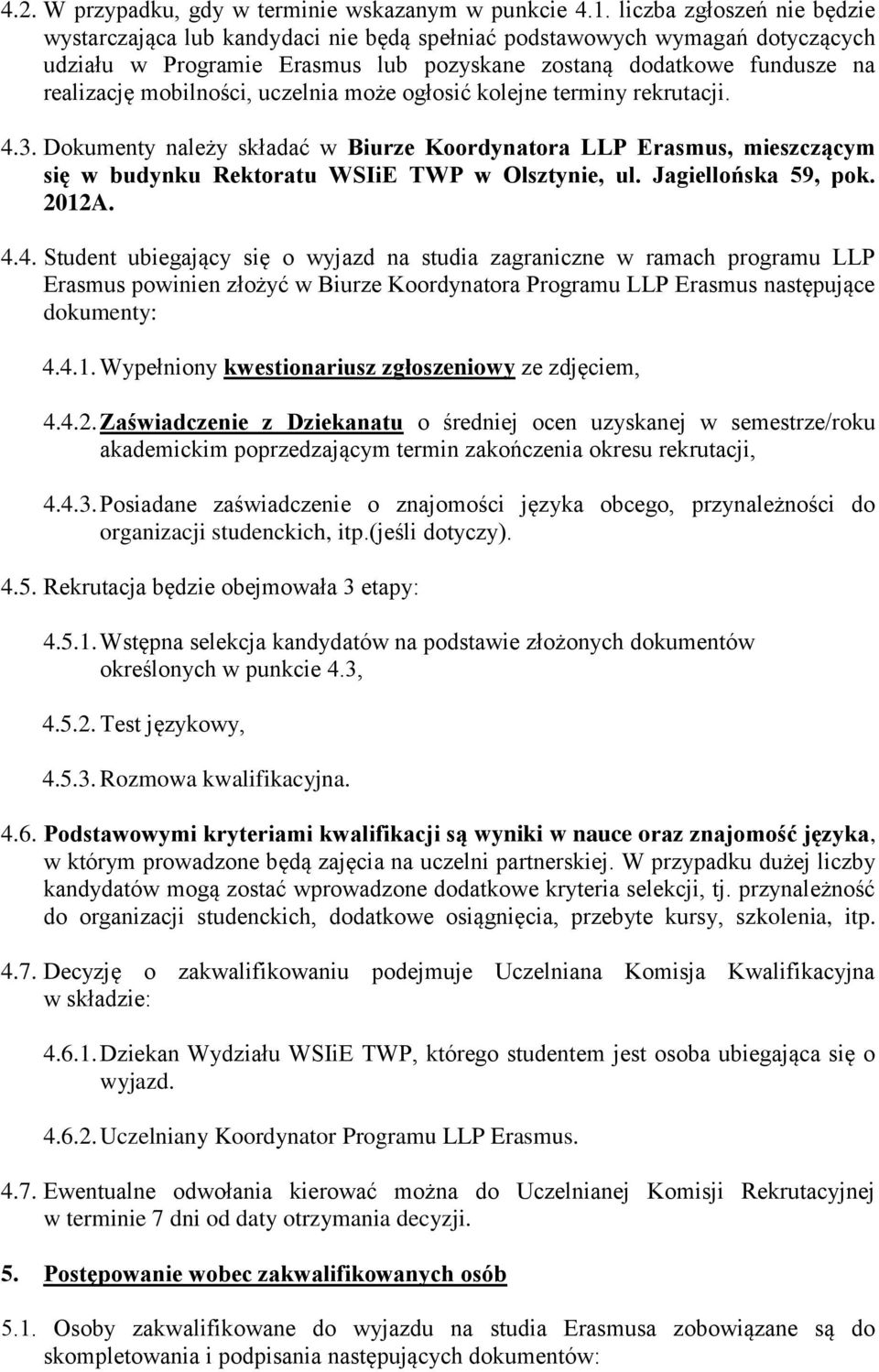 4.2. W przypadku, gdy w terminie wskazanym w punkcie 4.1. liczba zgłoszeń nie będzie wystarczająca lub kandydaci nie będą spełniać podstawowych wymagań dotyczących udziału w Programie Erasmus lub pozyskane zostaną dodatkowe fundusze na realizację mobilności, uczelnia może ogłosić kolejne terminy rekrutacji.

4.3. Dokumenty należy składać w Biurze Koordynatora LLP Erasmus, mieszczącym się w budynku Rektoratu WSIiE TWP w Olsztynie, ul. Jagiellońska 59, pok. 2012A.

4.4. Student ubiegający się o wyjazd na studia zagraniczne w ramach programu LLP Erasmus powinien złożyć w Biurze Koordynatora Programu LLP Erasmus następujące dokumenty:

4.4.1. Wypełniony kwestionariusz zgłoszeniowy ze zdjęciem,

4.4.2. Zaświadczenie z Dziekanatu o średniej ocen uzyskanej w semestrze/roku akademickim poprzedzającym termin zakończenia okresu rekrutacji,

4.4.3. Posiadane zaświadczenie o znajomości języka obcego, przynależności do organizacji studenckich, itp.(jeśli dotyczy).

4.5. Rekrutacja będzie obejmowała 3 etapy:

4.5.1. Wstępna selekcja kandydatów na podstawie złożonych dokumentów określonych w punkcie 4.3,

4.5.2. Test językowy,

4.5.3. Rozmowa kwalifikacyjna.

4.6. Podstawowymi kryteriami kwalifikacji są wyniki w nauce oraz znajomość języka, w którym prowadzone będą zajęcia na uczelni partnerskiej. W przypadku dużej liczby kandydatów mogą zostać wprowadzone dodatkowe kryteria selekcji, tj. przynależność do organizacji studenckich, dodatkowe osiągnięcia, przebyte kursy, szkolenia, itp.

4.7. Decyzję o zakwalifikowaniu podejmuje Uczelniana Komisja Kwalifikacyjna w składzie:

4.6.1. Dziekan Wydziału WSIiE TWP, którego studentem jest osoba ubiegająca się o wyjazd.

4.6.2. Uczelniany Koordynator Programu LLP Erasmus.

4.7. Ewentualne odwołania kierować można do Uczelnianej Komisji Rekrutacyjnej w terminie 7 dni od daty otrzymania decyzji.

5. Postępowanie wobec zakwalifikowanych osób

5.1. Osoby zakwalifikowane do wyjazdu na studia Erasmusa zobowiązane są do skompletowania i podpisania następujących dokumentów: